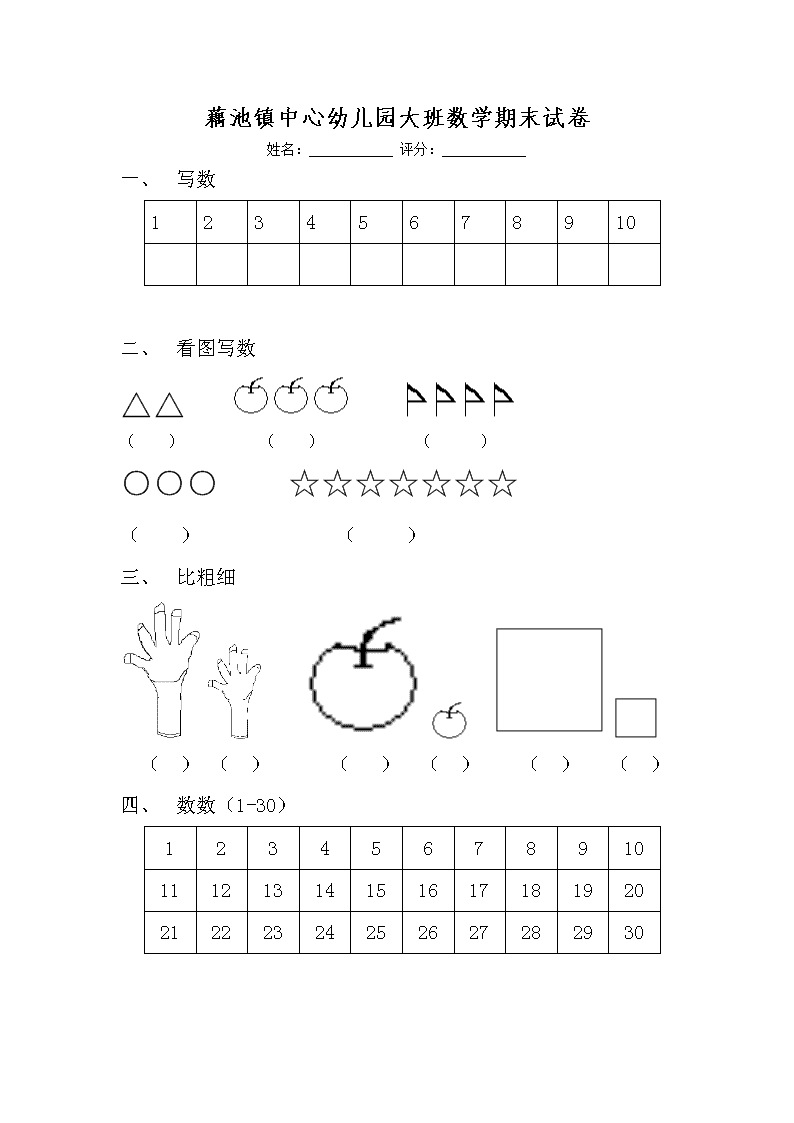 藕池镇中心幼儿园大班数学期末试卷

姓名：__________ 评分：__________

一、 写数

| 1 | 2 | 3 | 4 | 5 | 6 | 7 | 8 | 9 | 10 |
|---|---|---|---|---|---|---|---|---|---|
|  |  |  |  |  |  |  |  |  |  |

二、 看图写数

（ ） （ ） （ ）

（ ） （ ）

三、 比粗细

（ ） （ ） （ ） （ ） （ ） （ ）

四、 数数（1-30）

| 1 | 2 | 3 | 4 | 5 | 6 | 7 | 8 | 9 | 10 |
|---|---|---|---|---|---|---|---|---|---|
| 11 | 12 | 13 | 14 | 15 | 16 | 17 | 18 | 19 | 20 |
| 21 | 22 | 23 | 24 | 25 | 26 | 27 | 28 | 29 | 30 |